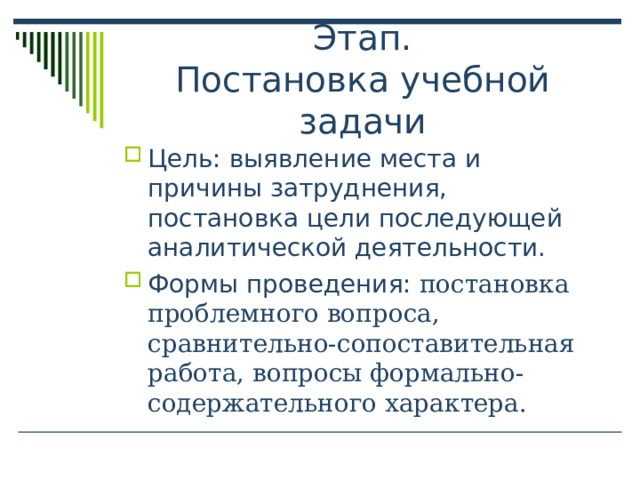 Этап.
Постановка учебной задачи

Цель: выявление места и причины затруднения, постановка цели последующей аналитической деятельности.

Формы проведения: постановка проблемного вопроса, сравнительно-сопоставительная работа, вопросы формально-содержательного характера.